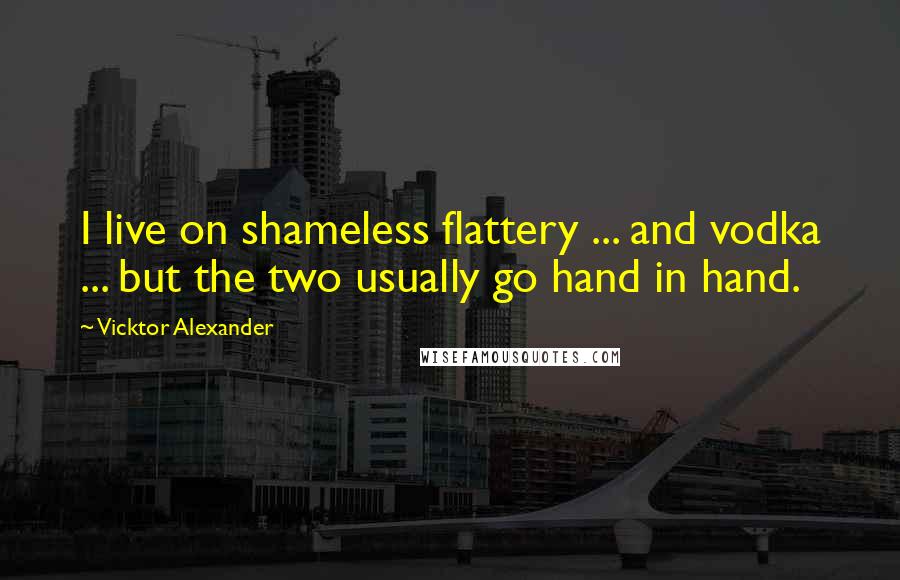 I live on shameless flattery ... and vodka ... but the two usually go hand in hand.

~Vicktor Alexander

WISEFAMOUSQUOTES.COM